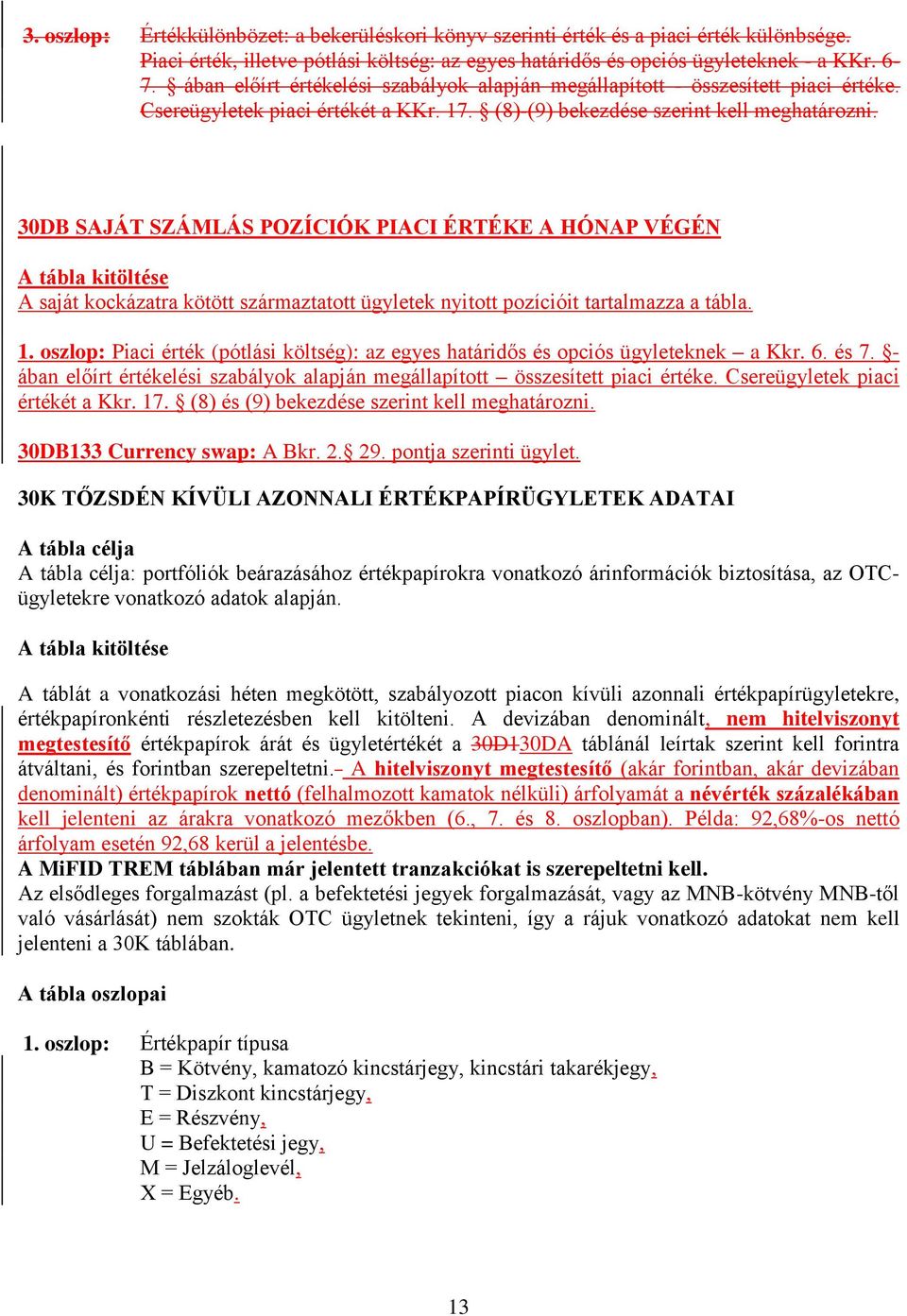 3. oszlop: Értékkülönbözet: a bekerüléskori könyv szerinti érték és a piaci érték különbsége. Piaci érték, illetve pótlási költség: az egyes határidős és opciós ügyleteknek - a KKr. 6-7. § ában előírt értékelési szabályok alapján megállapított – összesített piaci értéke. Csereügyletek piaci értékét a KKr. 17. § (8)-(9) bekezdése szerint kell meghatározni.

30DB SAJÁT SZÁMLÁS POZÍCIÓK PIACI ÉRTÉKE A HÓNAP VÉGÉN

A tábla kitöltése
A saját kockázatra kötött származtatott ügyletek nyitott pozícióit tartalmazza a tábla.

1. oszlop: Piaci érték (pótlási költség): az egyes határidős és opciós ügyleteknek – a Kkr. 6. és 7. §-ában előírt értékelési szabályok alapján megállapított – összesített piaci értéke. Csereügyletek piaci értékét a Kkr. 17. § (8) és (9) bekezdése szerint kell meghatározni.

30DB133 Currency swap: A Bkr. 2.§ 29. pontja szerinti ügylet.

30K TŐZSDÉN KÍVÜLI AZONNALI ÉRTÉKPAPÍRÜGYLETEK ADATAI

A tábla célja
A tábla célja: portfóliók beárazásához értékpapírokra vonatkozó árinformációk biztosítása, az OTC-ügyletekre vonatkozó adatok alapján.

A tábla kitöltése

A táblát a vonatkozási héten megkötött, szabályozott piacon kívüli azonnali értékpapírügyletekre, értékpapíronkénti részletezésben kell kitölteni. A devizában denominált, nem hitelviszonyt megtestesítő értékpapírok árát és ügyletértékét a 30D130DA táblánál leírtak szerint kell forintra átváltani, és forintban szerepeltetni. A hitelviszonyt megtestesítő (akár forintban, akár devizában denominált) értékpapírok nettó (felhalmozott kamatok nélküli) árfolyamát a névérték százalékában kell jelenteni az árakra vonatkozó mezőkben (6., 7. és 8. oszlopban). Példa: 92,68%-os nettó árfolyam esetén 92,68 kerül a jelentésbe.
A MiFID TREM táblában már jelentett tranzakciókat is szerepeltetni kell.
Az elsődleges forgalmazást (pl. a befektetési jegyek forgalmazását, vagy az MNB-kötvény MNB-től való vásárlását) nem szokták OTC ügyletnek tekinteni, így a rájuk vonatkozó adatokat nem kell jelenteni a 30K táblában.

A tábla oszlopai

1. oszlop: Értékpapír típusa
B = Kötvény, kamatozó kincstárjegy, kincstári takarékjegy,
T = Diszkont kincstárjegy,
E = Részvény,
U = Befektetési jegy,
M = Jelzáloglevél,
X = Egyéb.

13